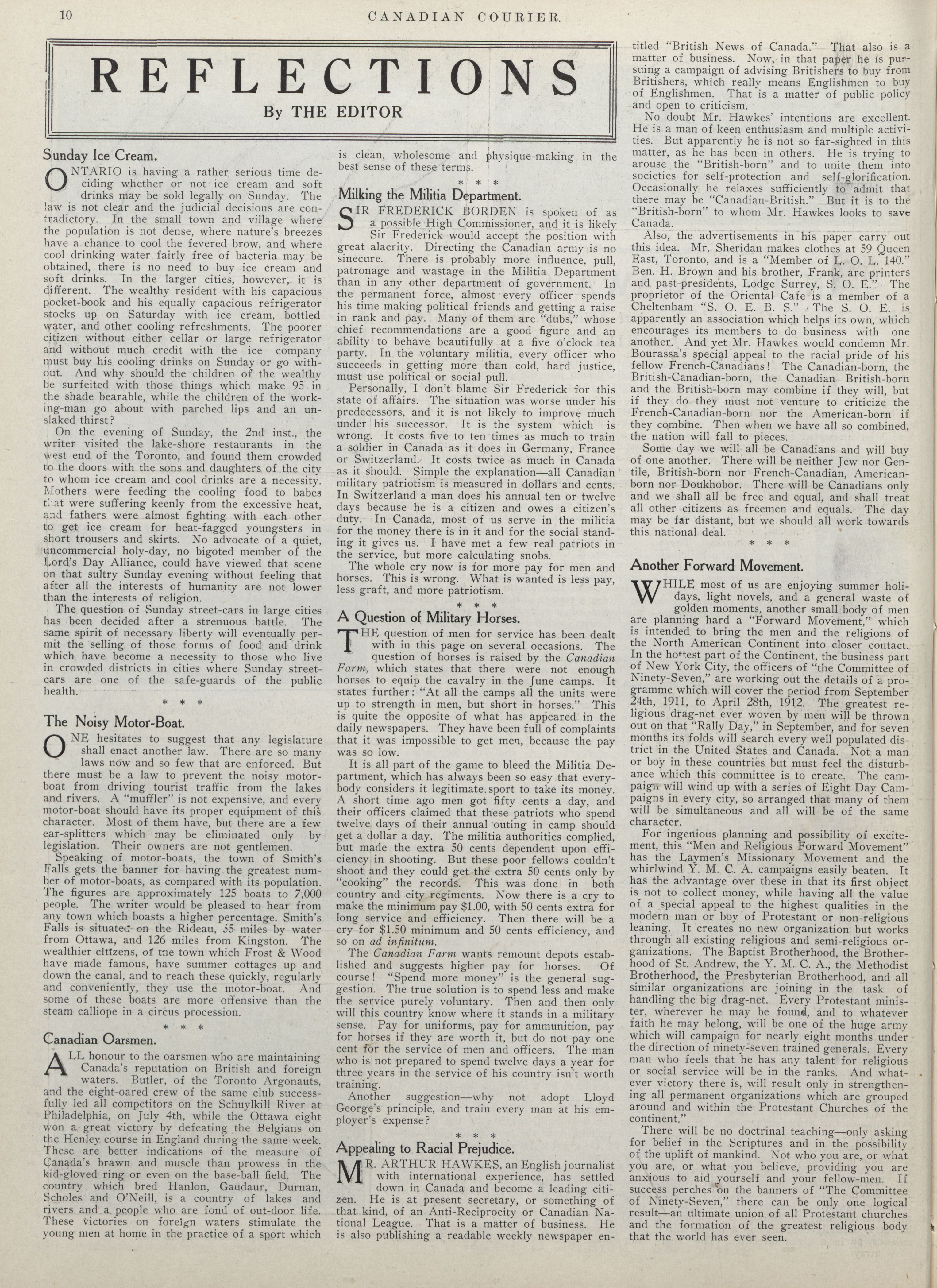 10 CANADIAN COURIER.

REFLECTIONS

By THE EDITOR

Sunday Ice Cream.

ONTARIO is having a rather serious time deciding whether or not ice cream and soft drinks may be sold legally on Sunday. The law is not clear and the judicial decisions are contradictory. In the small town and village where the population is not dense, where nature's breezes have a chance to cool the fevered brow, and where cool drinking water fairly free of bacteria may be obtained, there is no need to buy ice cream and soft drinks. In the larger cities, however, it is different. The wealthy resident with his capacious pocket-book and his equally capacious refrigerator stocks up on Saturday with ice cream, bottled water, and other cooling refreshments. The poorer citizen without either cellar or large refrigerator and without much credit with the ice company must buy his cooling drinks on Sunday or go without. And why should the children of the wealthy be surfeited with those things which make 95 in the shade bearable, while the children of the working-man go about with parched lips and an unslaked thirst?

On the evening of Sunday, the 2nd inst., the writer visited the lake-shore restaurants in the west end of the Toronto, and found them crowded to the doors with the sons and daughters of the city to whom ice cream and cool drinks are a necessity. Mothers were feeding the cooling food to babes that were suffering keenly from the excessive heat, and fathers were almost fighting with each other to get ice cream for heat-fagged youngsters in short trousers and skirts. No advocate of a quiet, uncommercial holy-day, no bigoted member of the Lord's Day Alliance, could have viewed that scene on that sultry Sunday evening without feeling that after all the interests of humanity are not lower than the interests of religion.

The question of Sunday street-cars in large cities has been decided after a strenuous battle. The same spirit of necessary liberty will eventually permit the selling of those forms of food and drink which have become a necessity to those who live in crowded districts in cities where Sunday street-cars are one of the safe-guards of the public health.

* * *

The Noisy Motor-Boat.

ONE hesitates to suggest that any legislature shall enact another law. There are so many laws now and so few that are enforced. But there must be a law to prevent the noisy motor-boat from driving tourist traffic from the lakes and rivers. A "muffler" is not expensive, and every motor-boat should have its proper equipment of this character. Most of them have, but there are a few ear-splitters which may be eliminated only by legislation. Their owners are not gentlemen.

Speaking of motor-boats, the town of Smith's Falls gets the banner for having the greatest number of motor-boats, as compared with its population. The figures are approximately 125 boats to 7,000 people. The writer would be pleased to hear from any town which boasts a higher percentage. Smith's Falls is situated on the Rideau, 55 miles by water from Ottawa, and 126 miles from Kingston. The wealthier citizens, of the town which Frost & Wood have made famous, have summer cottages up and down the canal, and to reach these quickly, regularly and conveniently, they use the motor-boat. And some of these boats are more offensive than the steam calliope in a circus procession.

* * *

Canadian Oarsmen.

ALL honour to the oarsmen who are maintaining Canada's reputation on British and foreign waters. Butler, of the Toronto Argonauts, and the eight-oared crew of the same club successfully led all competitors on the Schuylkill River at Philadelphia, on July 4th, while the Ottawa eight won a great victory by defeating the Belgians on the Henley course in England during the same week. These are better indications of the measure of Canada's brawn and muscle than prowess in the kid-gloved ring or even on the base-ball field. The country which bred Hanlon, Gaudaur, Durnan, Scholes and O'Neill, is a country of lakes and rivers and a people who are fond of out-door life. These victories on foreign waters stimulate the young men at home in the practice of a sport which is clean, wholesome and physique-making in the best sense of these terms.

* * *

Milking the Militia Department.

SIR FREDERICK BORDEN is spoken of as a possible High Commissioner, and it is likely Sir Frederick would accept the position with great alacrity. Directing the Canadian army is no sinecure. There is probably more influence, pull, patronage and wastage in the Militia Department than in any other department of government. In the permanent force, almost every officer spends his time making political friends and getting a raise in rank and pay. Many of them are "dubs," whose chief recommendations are a good figure and an ability to behave beautifully at a five o'clock tea party. In the voluntary militia, every officer who succeeds in getting more than cold, hard justice, must use political or social pull.

Personally, I don't blame Sir Frederick for this state of affairs. The situation was worse under his predecessors, and it is not likely to improve much under his successor. It is the system which is wrong. It costs five to ten times as much to train a soldier in Canada as it does in Germany, France or Switzerland. It costs twice as much in Canada as it should. Simple the explanation—all Canadian military patriotism is measured in dollars and cents. In Switzerland a man does his annual ten or twelve days because he is a citizen and owes a citizen's duty. In Canada, most of us serve in the militia for the money there is in it and for the social standing it gives us. I have met a few real patriots in the service, but more calculating snobs.

The whole cry now is for more pay for men and horses. This is wrong. What is wanted is less pay, less graft, and more patriotism.

* * *

A Question of Military Horses.

THE question of men for service has been dealt with in this page on several occasions. The question of horses is raised by the Canadian Farm, which states that there were not enough horses to equip the cavalry in the June camps. It states further: "At all the camps all the units were up to strength in men, but short in horses." This is quite the opposite of what has appeared in the daily newspapers. They have been full of complaints that it was impossible to get men, because the pay was so low.

It is all part of the game to bleed the Militia Department, which has always been so easy that everybody considers it legitimate sport to take its money. A short time ago men got fifty cents a day, and their officers claimed that these patriots who spend twelve days of their annual outing in camp should get a dollar a day. The militia authorities complied, but made the extra 50 cents dependent upon efficiency in shooting. But these poor fellows couldn't shoot and they could get the extra 50 cents only by "cooking" the records. This was done in both country and city regiments. Now there is a cry to make the minimum pay $1.00, with 50 cents extra for long service and efficiency. Then there will be a cry for $1.50 minimum and 50 cents efficiency, and so on ad infinitum.

The Canadian Farm wants remount depots established and suggests higher pay for horses. Of course! "Spend more money" is the general suggestion. The true solution is to spend less and make the service purely voluntary. Then and then only will this country know where it stands in a military sense. Pay for uniforms, pay for ammunition, pay for horses if they are worth it, but do not pay one cent for the service of men and officers. The man who is not prepared to spend twelve days a year for three years in the service of his country isn't worth training.

Another suggestion—why not adopt Lloyd George's principle, and train every man at his employer's expense?

* * *

Appealing to Racial Prejudice.

MR. ARTHUR HAWKES, an English journalist with international experience, has settled down in Canada and become a leading citizen. He is at present secretary, or something of that kind, of an Anti-Reciprocity or Canadian National League. That is a matter of business. He is also publishing a readable weekly newspaper entitled "British News of Canada." That also is a matter of business. Now, in that paper he is pursuing a campaign of advising Britishers to buy from Britishers, which really means Englishmen to buy of Englishmen. That is a matter of public policy and open to criticism.

No doubt Mr. Hawkes' intentions are excellent. He is a man of keen enthusiasm and multiple activities. But apparently he is not so far-sighted in this matter, as he has been in others. He is trying to arouse the "British-born" and to unite them into societies for self-protection and self-glorification. Occasionally he relaxes sufficiently to admit that there may be "Canadian-British." But it is to the "British-born" to whom Mr. Hawkes looks to save Canada.

Also, the advertisements in his paper carry out this idea. Mr. Sheridan makes clothes at 59 Queen East, Toronto, and is a "Member of L. O. L. 140." Ben. H. Brown and his brother, Frank, are printers and past-presidents, Lodge Surrey, S. O. E." The proprietor of the Oriental Cafe is a member of a Cheltenham "S. O. E. B. S." The S. O. E. is apparently an association which helps its own, which encourages its members to do business with one another. And yet Mr. Hawkes would condemn Mr. Bourassa's special appeal to the racial pride of his fellow French-Canadians! The Canadian-born, the British-Canadian-born, the Canadian British-born and the British-born may combine if they will, but if they do they must not venture to criticize the French-Canadian-born nor the American-born if they combine. Then when we have all so combined, the nation will fall to pieces.

Some day we will all be Canadians and will buy of one another. There will be neither Jew nor Gentile, British-born nor French-Canadian, American-born nor Doukhobor. There will be Canadians only and we shall all be free and equal, and shall treat all other citizens as freemen and equals. The day may be far distant, but we should all work towards this national deal.

* * *

Another Forward Movement.

WHILE most of us are enjoying summer holidays, light novels, and a general waste of golden moments, another small body of men are planning hard a "Forward Movement," which is intended to bring the men and the religions of the North American Continent into closer contact. In the hottest part of the Continent, the business part of New York City, the officers of "the Committee of Ninety-Seven," are working out the details of a programme which will cover the period from September 24th, 1911, to April 28th, 1912. The greatest religious drag-net ever woven by men will be thrown out on that "Rally Day," in September, and for seven months its folds will search every well populated district in the United States and Canada. Not a man or boy in these countries but must feel the disturbance which this committee is to create. The campaign will wind up with a series of Eight Day Campaigns in every city, so arranged that many of them will be simultaneous and all will be of the same character.

For ingenious planning and possibility of excitement, this "Men and Religious Forward Movement" has the Laymen's Missionary Movement and the whirlwind Y. M. C. A. campaigns easily beaten. It has the advantage over these in that its first object is not to collect money, while having all the value of a special appeal to the highest qualities in the modern man or boy of Protestant or non-religious leaning. It creates no new organization but works through all existing religious and semi-religious organizations. The Baptist Brotherhood, the Brotherhood of St. Andrew, the Y. M. C. A., the Methodist Brotherhood, the Presbyterian Brotherhood, and all similar organizations are joining in the task of handling the big drag-net. Every Protestant minister, wherever he may be found, and to whatever faith he may belong, will be one of the huge army which will campaign for nearly eight months under the direction of ninety-seven trained generals. Every man who feels that he has any talent for religious or social service will be in the ranks. And whatever victory there is, will result only in strengthening all permanent organizations which are grouped around and within the Protestant Churches of the continent."

There will be no doctrinal teaching—only asking for belief in the Scriptures and in the possibility of the uplift of mankind. Not who you are, or what you are, or what you believe, providing you are anxious to aid yourself and your fellow-men. If success perches on the banners of "The Committee of Ninety-Seven," there can be only one logical result—an ultimate union of all Protestant churches and the formation of the greatest religious body that the world has ever seen.